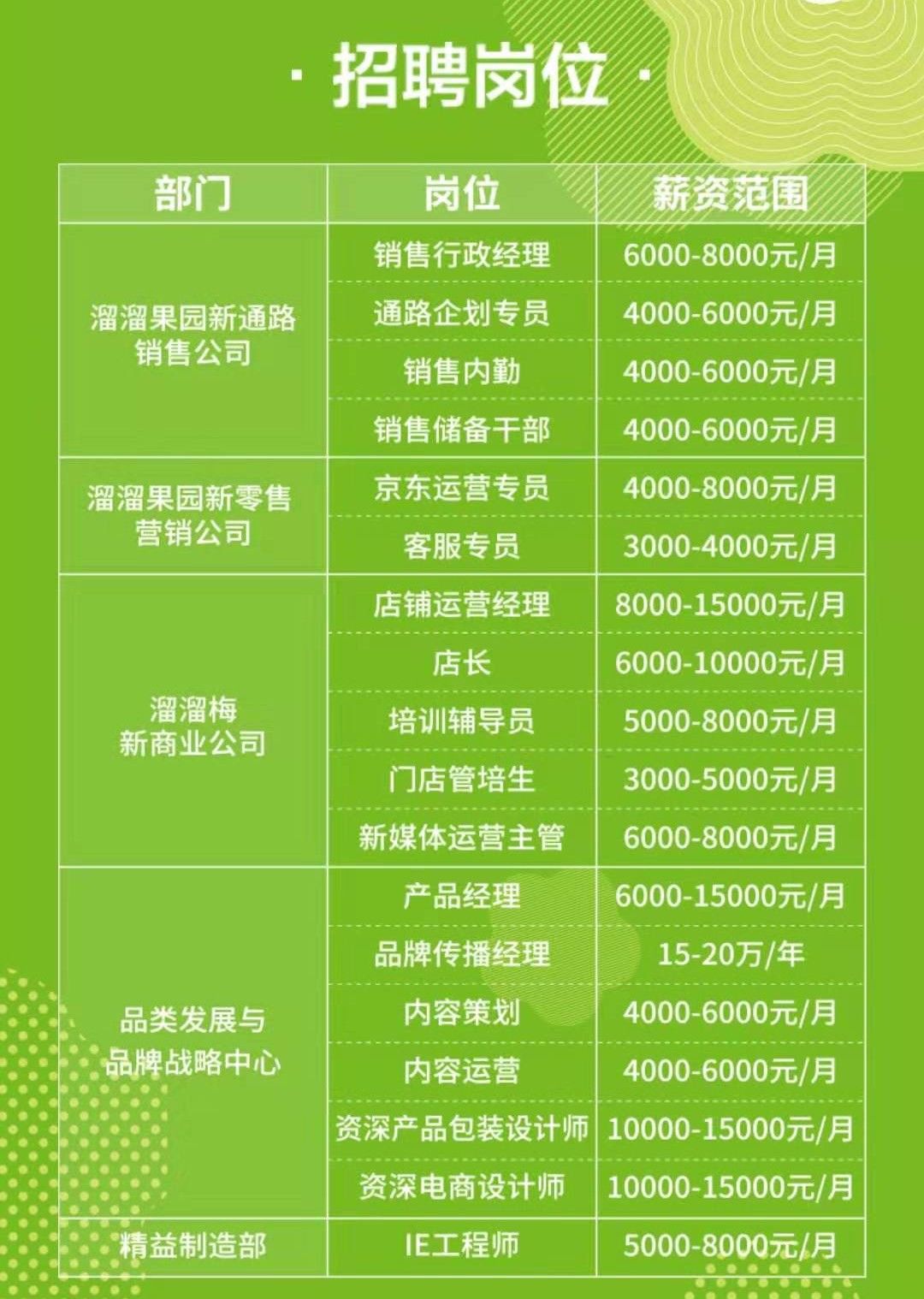 · 招聘岗位 ·

| 部门 | 岗位 | 薪资范围 |
|---|---|---|
| 溜溜果园新通路销售公司 | 销售行政经理 | 6000-8000元/月 |
| | 通路企划专员 | 4000-6000元/月 |
| | 销售内勤 | 4000-6000元/月 |
| | 销售储备干部 | 4000-6000元/月 |
| 溜溜果园新零售营销公司 | 京东运营专员 | 4000-8000元/月 |
| | 客服专员 | 3000-4000元/月 |
| 溜溜梅新商业公司 | 店铺运营经理 | 8000-15000元/月 |
| | 店长 | 6000-10000元/月 |
| | 培训辅导员 | 5000-8000元/月 |
| | 门店管培生 | 3000-5000元/月 |
| | 新媒体运营主管 | 6000-8000元/月 |
| 品类发展与品牌战略中心 | 产品经理 | 6000-15000元/月 |
| | 品牌传播经理 | 15-20万/年 |
| | 内容策划 | 4000-6000元/月 |
| | 内容运营 | 4000-6000元/月 |
| | 资深产品包装设计师 | 10000-15000元/月 |
| | 资深电商设计师 | 10000-15000元/月 |
| 精益制造部 | IE工程师 | 5000-8000元/月 |